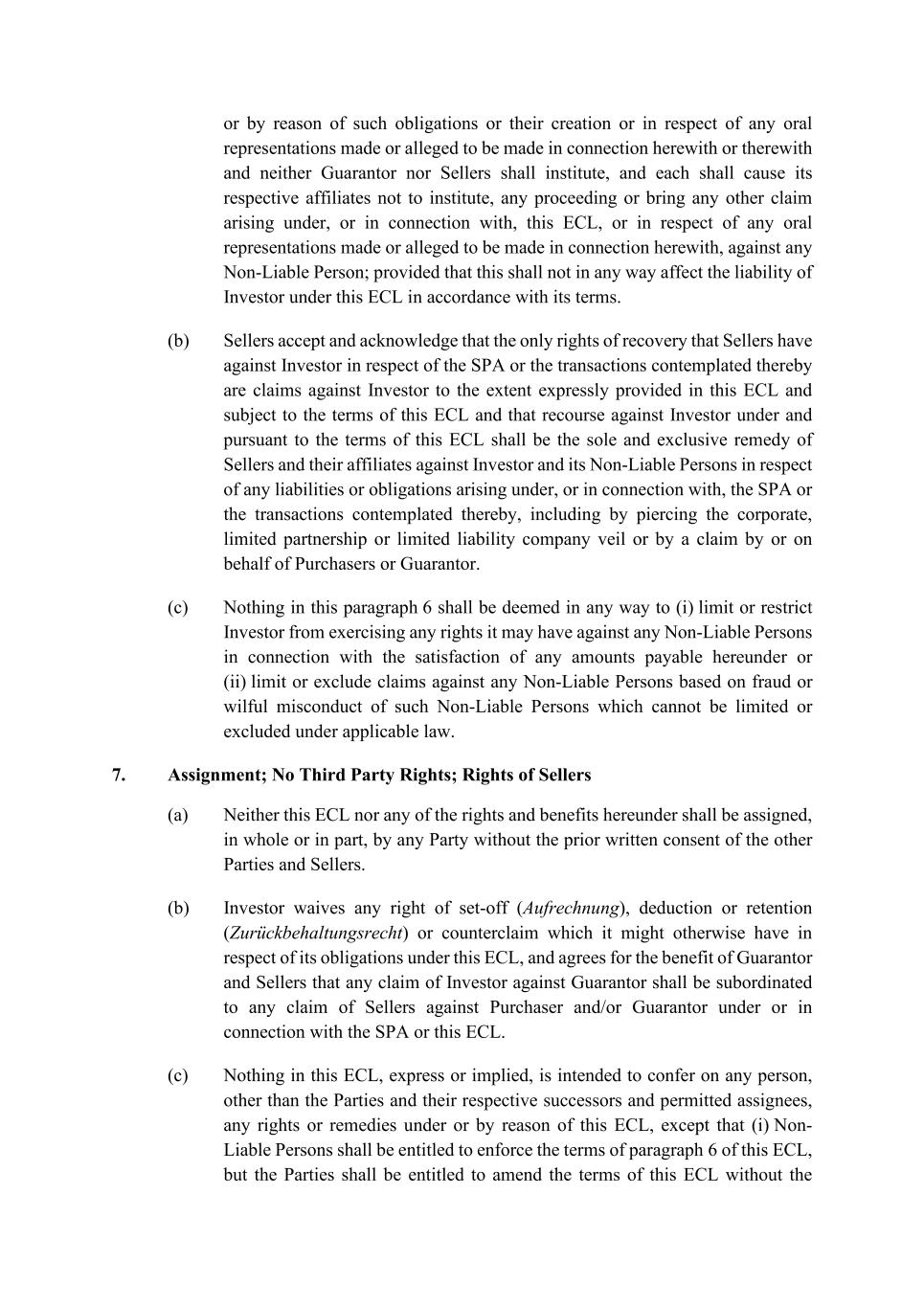 or by reason of such obligations or their creation or in respect of any oral representations made or alleged to be made in connection herewith or therewith and neither Guarantor nor Sellers shall institute, and each shall cause its respective affiliates not to institute, any proceeding or bring any other claim arising under, or in connection with, this ECL, or in respect of any oral representations made or alleged to be made in connection herewith, against any Non-Liable Person; provided that this shall not in any way affect the liability of Investor under this ECL in accordance with its terms.

(b) Sellers accept and acknowledge that the only rights of recovery that Sellers have against Investor in respect of the SPA or the transactions contemplated thereby are claims against Investor to the extent expressly provided in this ECL and subject to the terms of this ECL and that recourse against Investor under and pursuant to the terms of this ECL shall be the sole and exclusive remedy of Sellers and their affiliates against Investor and its Non-Liable Persons in respect of any liabilities or obligations arising under, or in connection with, the SPA or the transactions contemplated thereby, including by piercing the corporate, limited partnership or limited liability company veil or by a claim by or on behalf of Purchasers or Guarantor.

(c) Nothing in this paragraph 6 shall be deemed in any way to (i) limit or restrict Investor from exercising any rights it may have against any Non-Liable Persons in connection with the satisfaction of any amounts payable hereunder or (ii) limit or exclude claims against any Non-Liable Persons based on fraud or wilful misconduct of such Non-Liable Persons which cannot be limited or excluded under applicable law.

7. Assignment; No Third Party Rights; Rights of Sellers

(a) Neither this ECL nor any of the rights and benefits hereunder shall be assigned, in whole or in part, by any Party without the prior written consent of the other Parties and Sellers.

(b) Investor waives any right of set-off (Aufrechnung), deduction or retention (Zurückbehaltungsrecht) or counterclaim which it might otherwise have in respect of its obligations under this ECL, and agrees for the benefit of Guarantor and Sellers that any claim of Investor against Guarantor shall be subordinated to any claim of Sellers against Purchaser and/or Guarantor under or in connection with the SPA or this ECL.

(c) Nothing in this ECL, express or implied, is intended to confer on any person, other than the Parties and their respective successors and permitted assignees, any rights or remedies under or by reason of this ECL, except that (i) Non-Liable Persons shall be entitled to enforce the terms of paragraph 6 of this ECL, but the Parties shall be entitled to amend the terms of this ECL without the